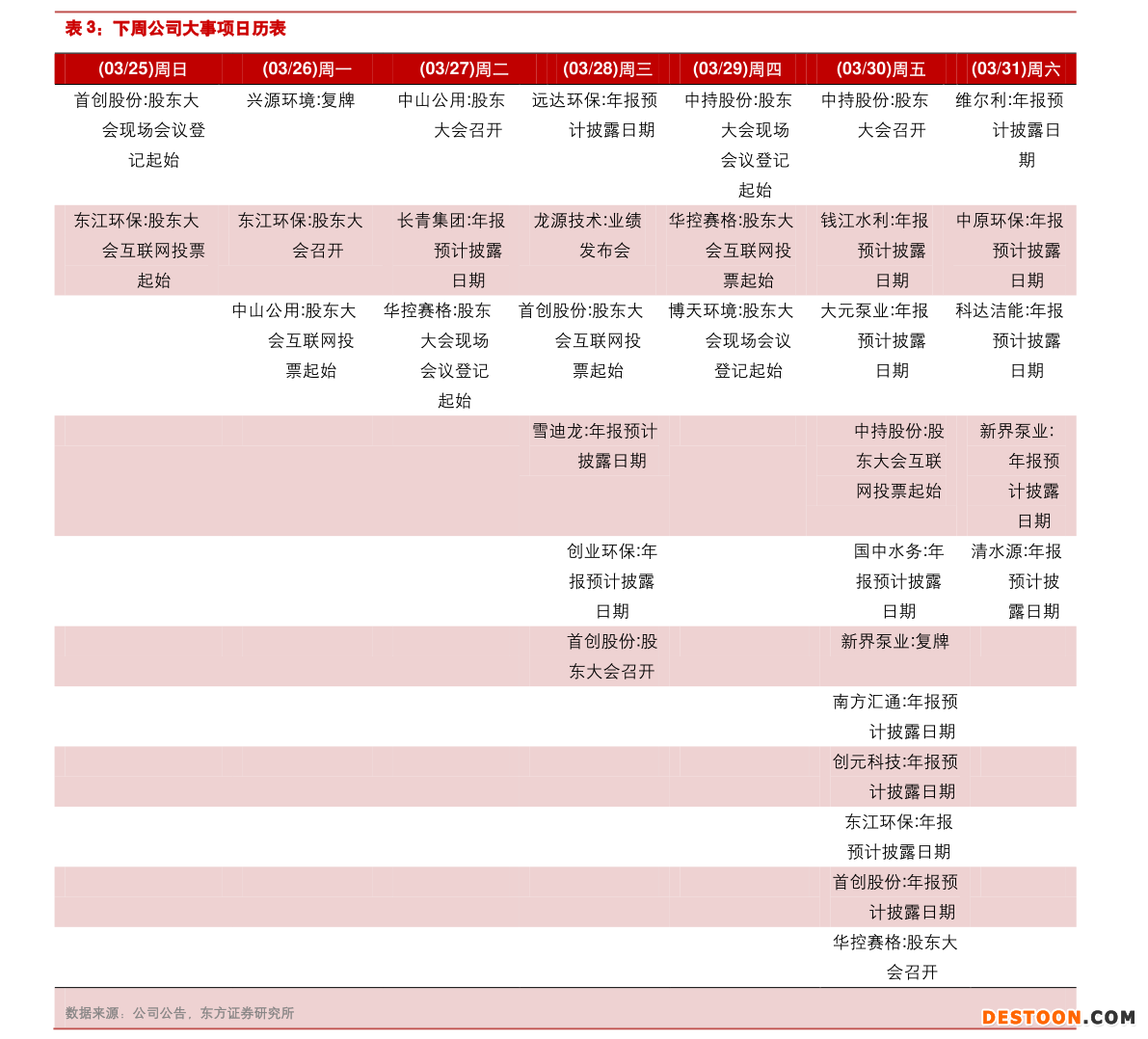 表 3：下周公司大事项日历表

| (03/25)周日 | (03/26)周一 | (03/27)周二 | (03/28)周三 | (03/29)周四 | (03/30)周五 | (03/31)周六 |
|---|---|---|---|---|---|---|
| 首创股份:股东大会现场会议登记起始 | 兴源环境:复牌 | 中山公用:股东大会召开 | 远达环保:年报预计披露日期 | 中持股份:股东大会现场会议登记起始 | 中持股份:股东大会召开 | 维尔利:年报预计披露日期 |
| 东江环保:股东大会互联网投票起始 | 东江环保:股东大会召开 | 长青集团:年报预计披露日期 | 龙源技术:业绩发布会 | 华控赛格:股东大会互联网投票起始 | 钱江水利:年报预计披露日期 | 中原环保:年报预计披露日期 |
| | 中山公用:股东大会互联网投票起始 | 华控赛格:股东大会现场会议登记起始 | 首创股份:股东大会互联网投票起始 | 博天环境:股东大会现场会议登记起始 | 大元泵业:年报预计披露日期 | 科达洁能:年报预计披露日期 |
| | | | 雪迪龙:年报预计披露日期 | | 中持股份:股东大会互联网投票起始 | 新界泵业:年报预计披露日期 |
| | | | 创业环保:年报预计披露日期 | | 国中水务:年报预计披露日期 | 清水源:年报预计披露日期 |
| | | | 首创股份:股东大会召开 | | 新界泵业:复牌 | |
| | | | | | 南方汇通:年报预计披露日期 | |
| | | | | | 创元科技:年报预计披露日期 | |
| | | | | | 东江环保:年报预计披露日期 | |
| | | | | | 首创股份:年报预计披露日期 | |
| | | | | | 华控赛格:股东大会召开 | |

数据来源：公司公告，东方证券研究所

DESTOON.COM